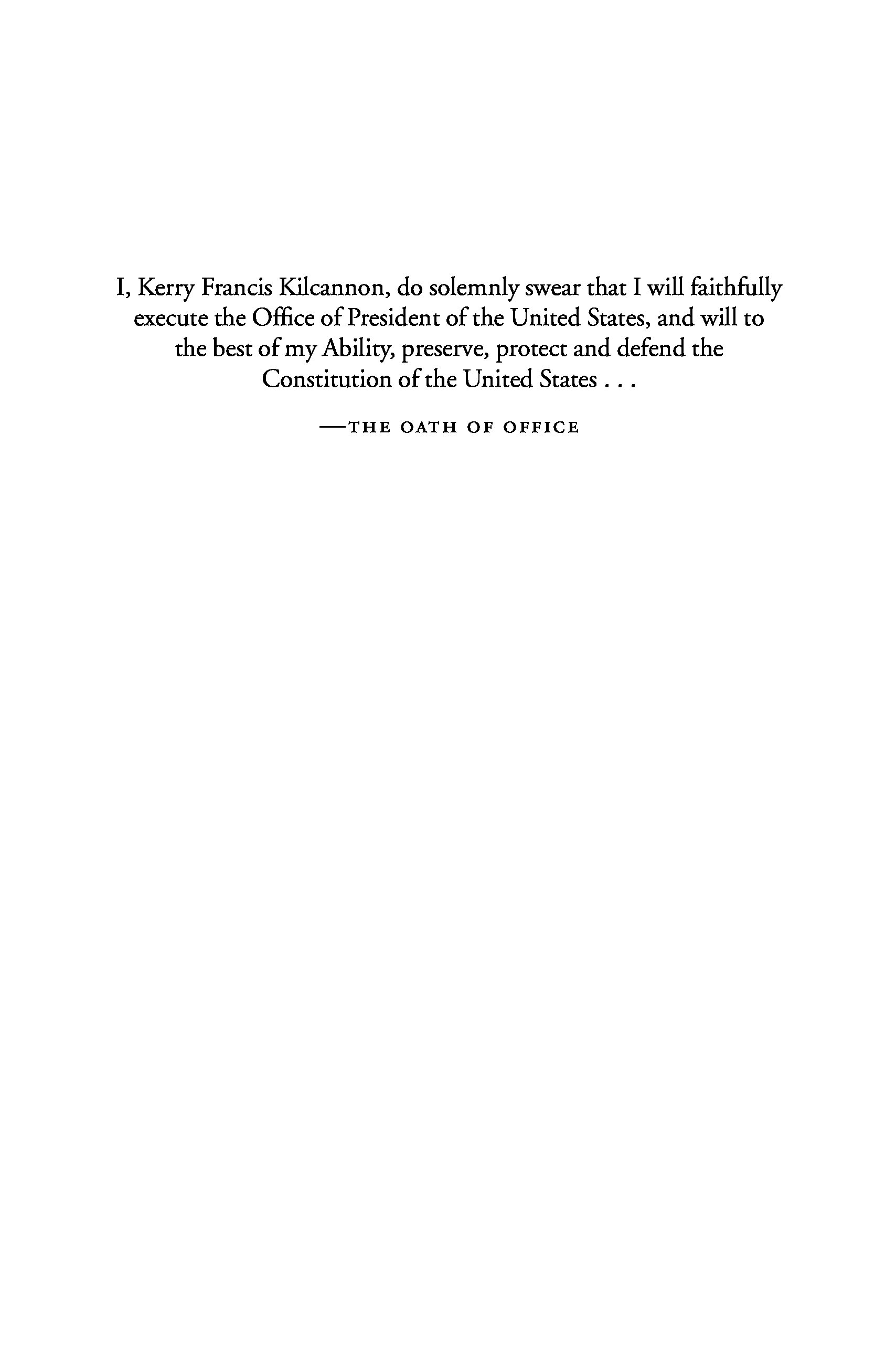 I, Kerry Francis Kilcannon, do solemnly swear that I will faithfully execute the Office of President of the United States, and will to the best of my Ability, preserve, protect and defend the Constitution of the United States . . .

—THE OATH OF OFFICE